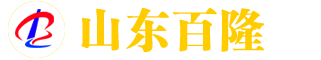 山东百隆